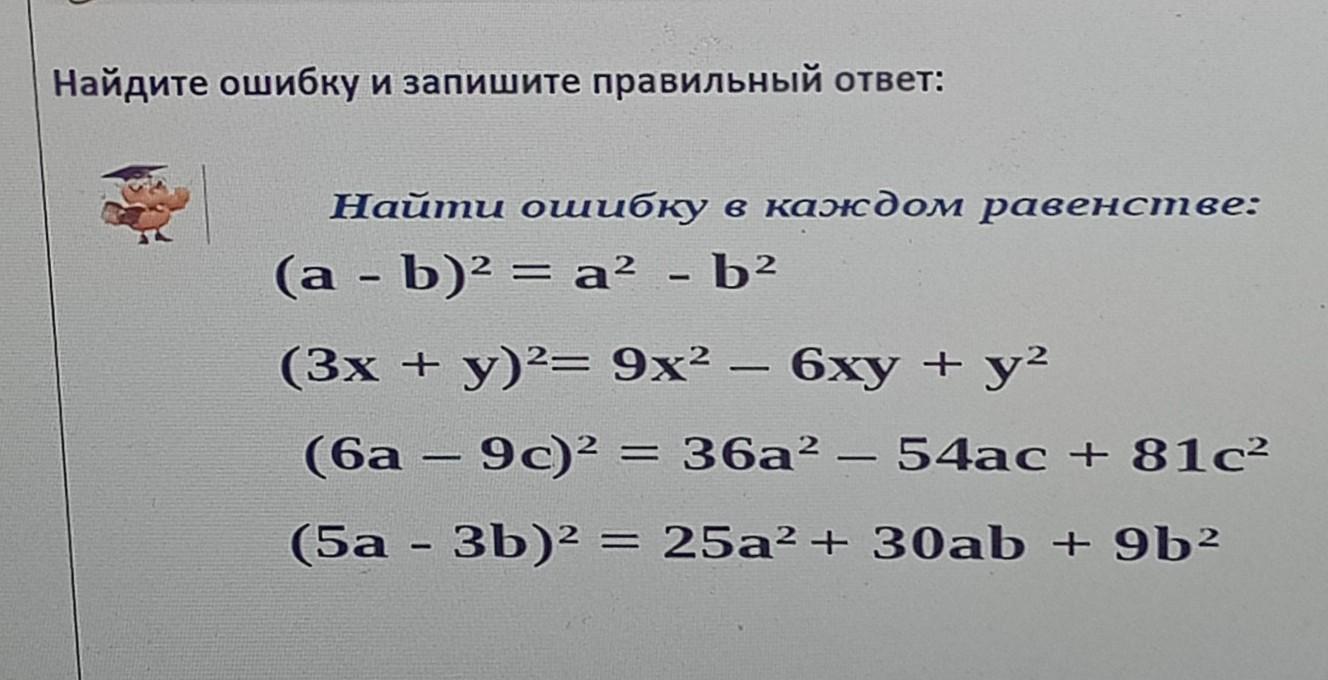 Найдите ошибку и запишите правильный ответ:

Найти ошибку в каждом равенстве:

$(a - b)^2 = a^2 - b^2$

$(3x + y)^2 = 9x^2 - 6xy + y^2$

$(6a - 9c)^2 = 36a^2 - 54ac + 81c^2$

$(5a - 3b)^2 = 25a^2 + 30ab + 9b^2$